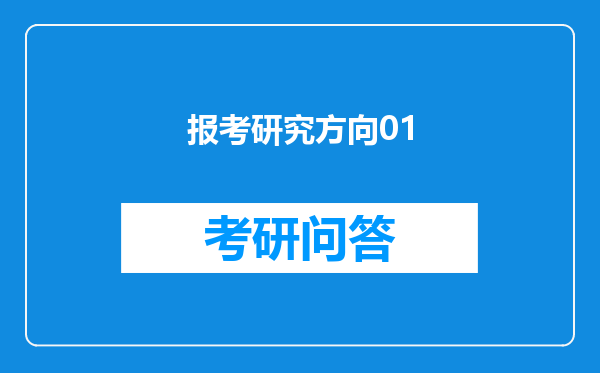 报考研究方向01

考研问答